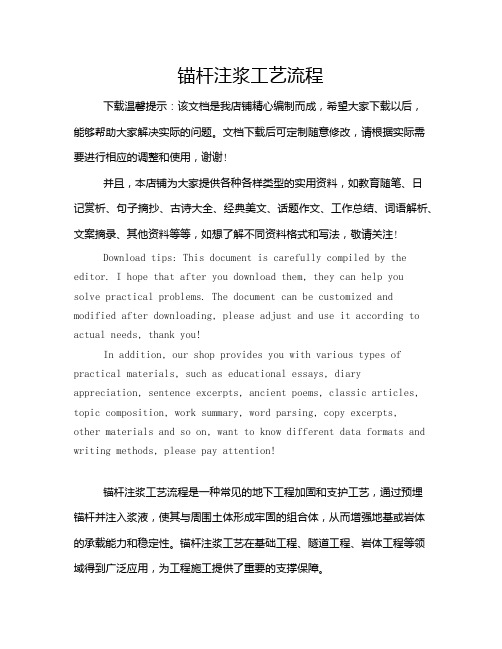 锚杆注浆工艺流程

下载温馨提示：该文档是我店铺精心编制而成，希望大家下载以后，能够帮助大家解决实际的问题。文档下载后可定制随意修改，请根据实际需要进行相应的调整和使用，谢谢！

并且，本店铺为大家提供各种各样类型的实用资料，如教育随笔、日记赏析、句子摘抄、古诗大全、经典美文、话题作文、工作总结、词语解析、文案摘录、其他资料等等，如想了解不同资料格式和写法，敬请关注！

Download tips: This document is carefully compiled by the editor. I hope that after you download them, they can help you solve practical problems. The document can be customized and modified after downloading, please adjust and use it according to actual needs, thank you!

In addition, our shop provides you with various types of practical materials, such as educational essays, diary appreciation, sentence excerpts, ancient poems, classic articles, topic composition, work summary, word parsing, copy excerpts, other materials and so on, want to know different data formats and writing methods, please pay attention!

锚杆注浆工艺流程是一种常见的地下工程加固和支护工艺，通过预埋锚杆并注入浆液，使其与周围土体形成牢固的组合体，从而增强地基或岩体的承载能力和稳定性。锚杆注浆工艺在基础工程、隧道工程、岩体工程等领域得到广泛应用，为工程施工提供了重要的支撑保障。